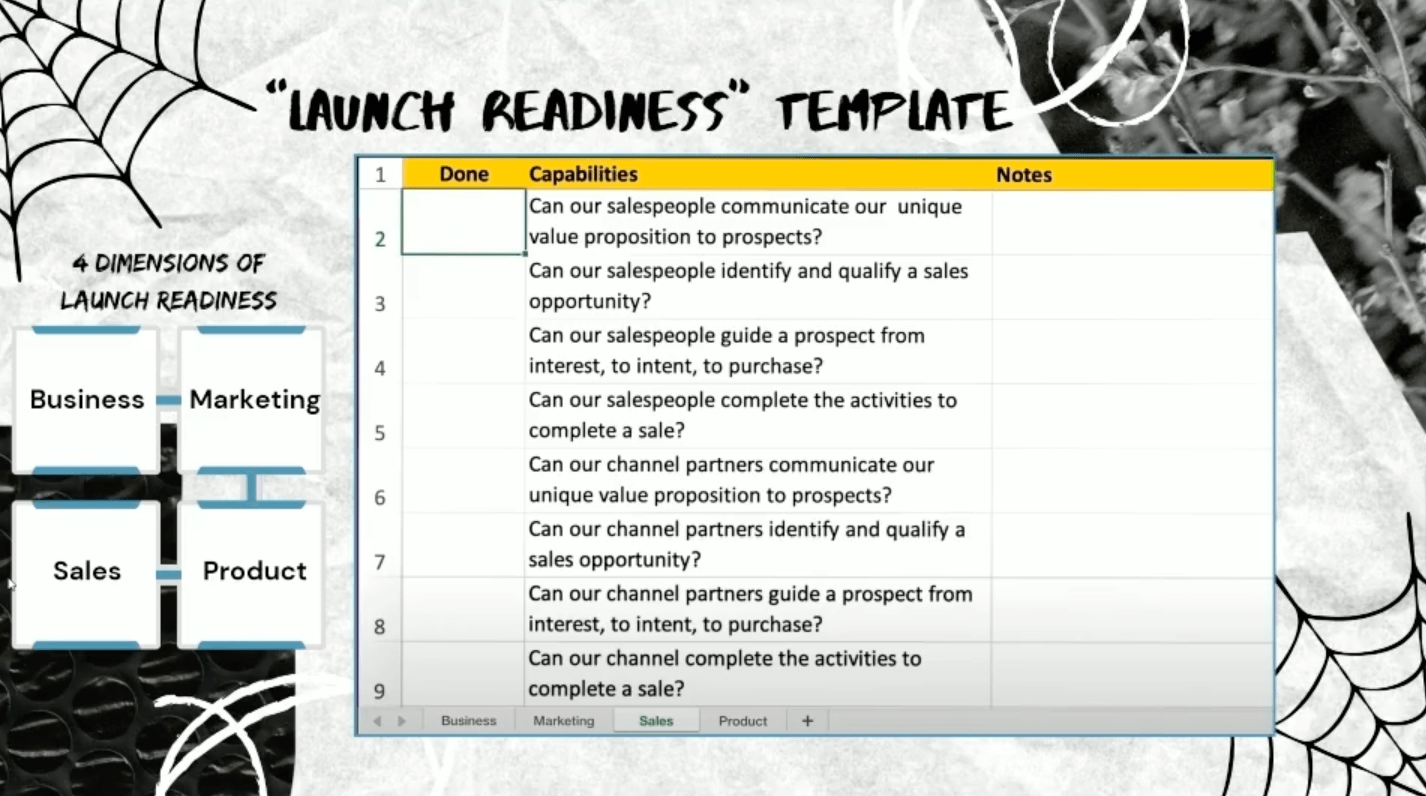 "LAUNCH READINESS" TEMPLATE

4 DIMENSIONS OF LAUNCH READINESS

Business

Marketing

Sales

Product

| 1 | Done | Capabilities | Notes |
|---|---|---|---|
| 2 | | Can our salespeople communicate our unique value proposition to prospects? | |
| 3 | | Can our salespeople identify and qualify a sales opportunity? | |
| 4 | | Can our salespeople guide a prospect from interest, to intent, to purchase? | |
| 5 | | Can our salespeople complete the activities to complete a sale? | |
| 6 | | Can our channel partners communicate our unique value proposition to prospects? | |
| 7 | | Can our channel partners identify and qualify a sales opportunity? | |
| 8 | | Can our channel partners guide a prospect from interest, to intent, to purchase? | |
| 9 | | Can our channel complete the activities to complete a sale? | |

Business Marketing Sales Product +